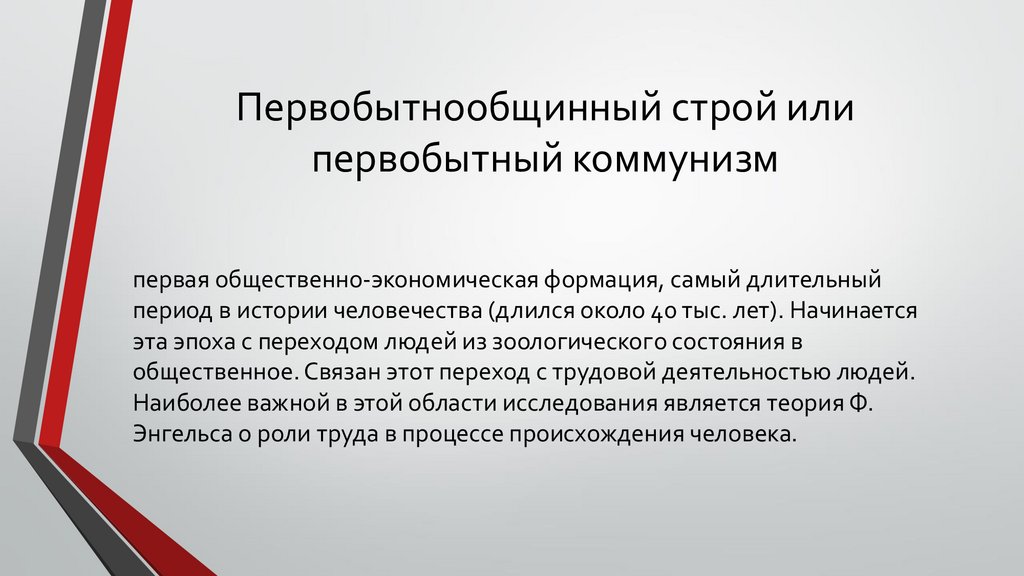 Первобытнообщинный строй или первобытный коммунизм

первая общественно-экономическая формация, самый длительный период в истории человечества (длился около 40 тыс. лет). Начинается эта эпоха с переходом людей из зоологического состояния в общественное. Связан этот переход с трудовой деятельностью людей. Наиболее важной в этой области исследования является теория Ф. Энгельса о роли труда в процессе происхождения человека.